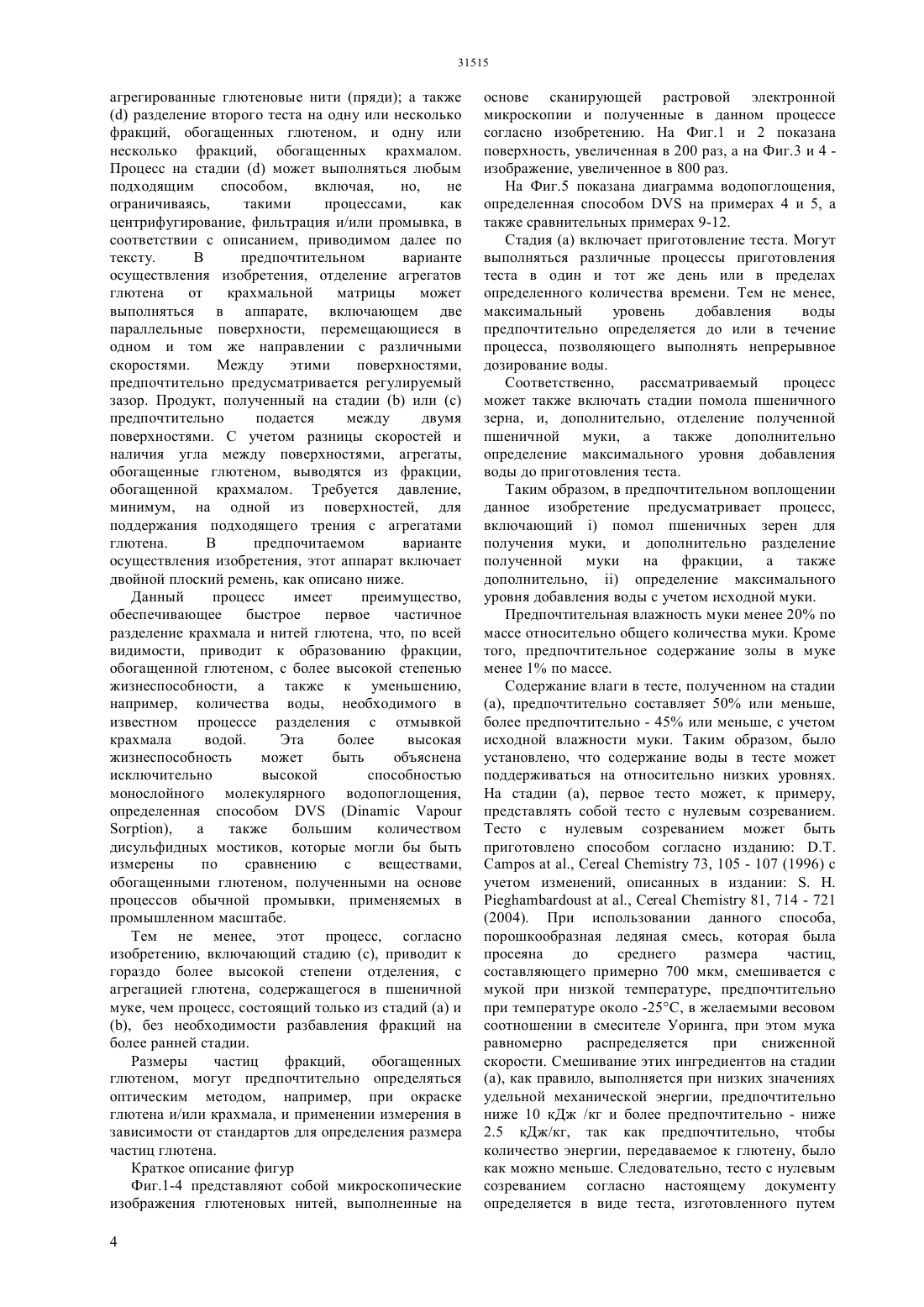 31515

агрегированные глютеновые нити (пряди); а также (d) разделение второго теста на одну или несколько фракций, обогащенных глютеном, и одну или несколько фракций, обогащенных крахмалом. Процесс на стадии (d) может выполняться любым подходящим способом, включая, но, не ограничиваясь, такими процессами, как центрифугирование, фильтрация и/или промывка, в соответствии с описанием, приводимом далее по тексту. В предпочтительном варианте осуществления изобретения, отделение агрегатов глютена от крахмальной матрицы может выполняться в аппарате, включающем две параллельные поверхности, перемещающиеся в одном и том же направлении с различными скоростями. Между этими поверхностями, предпочтительно предусматривается регулируемый зазор. Продукт, полученный на стадии (b) или (c) предпочтительно подается между двумя поверхностями. С учетом разницы скоростей и наличия угла между поверхностями, агрегаты, обогащенные глютеном, выводятся из фракции, обогащенной крахмалом. Требуется давление, минимум, на одной из поверхностей, для поддержания подходящего трения с агрегатами глютена. В предпочитаемом варианте осуществления изобретения, этот аппарат включает двойной плоский ремень, как описано ниже.

Данный процесс имеет преимущество, обеспечивающее быстрое первое частичное разделение крахмала и нитей глютена, что, по всей видимости, приводит к образованию фракции, обогащенной глютеном, с более высокой степенью жизнеспособности, а также к уменьшению, например, количества воды, необходимого в известном процессе разделения с отмывкой крахмала водой. Эта более высокая жизнеспособность может быть объяснена исключительно высокой способностью монослойного молекулярного водопоглощения, определенная способом DVS (Dinamic Vapour Sorption), а также большим количеством дисульфидных мостиков, которые могли бы быть измерены по сравнению с веществами, обогащенными глютеном, полученными на основе процессов обычной промывки, применяемых в промышленном масштабе.

Тем не менее, этот процесс, согласно изобретению, включающий стадию (c), приводит к гораздо более высокой степени отделения, с агрегацией глютена, содержащегося в пшеничной муке, чем процесс, состоящий только из стадий (a) и (b), без необходимости разбавления фракций на более ранней стадии.

Размеры частиц фракций, обогащенных глютеном, могут предпочтительно определяться оптическим методом, например, при окраске глютена и/или крахмала, и применении измерения в зависимости от стандартов для определения размера частиц глютена.

Краткое описание фигур

Фиг.1-4 представляют собой микроскопические изображения глютеновых нитей, выполненные на основе сканирующей растровой электронной микроскопии и полученные в данном процессе согласно изобретению. На Фиг.1 и 2 показана поверхность, увеличенная в 200 раз, а на Фиг.3 и 4 - изображение, увеличенное в 800 раз.

На Фиг.5 показана диаграмма водопоглощения, определенная способом DVS на примерах 4 и 5, а также сравнительных примерах 9-12.

Стадия (a) включает приготовление теста. Могут выполняться различные процессы приготовления теста в один и тот же день или в пределах определенного количества времени. Тем не менее, максимальный уровень добавления воды предпочтительно определяется до или в течение процесса, позволяющего выполнять непрерывное дозирование воды.

Соответственно, рассматриваемый процесс может также включать стадии помола пшеничного зерна, и, дополнительно, отделение полученной пшеничной муки, а также дополнительно определение максимального уровня добавления воды до приготовления теста.

Таким образом, в предпочтительном воплощении данное изобретение предусматривает процесс, включающий i) помол пшеничных зерен для получения муки, и дополнительно разделение полученной муки на фракции, а также дополнительно, ii) определение максимального уровня добавления воды с учетом исходной муки.

Предпочтительная влажность муки менее 20% по массе относительно общего количества муки. Кроме того, предпочтительное содержание золы в муке менее 1% по массе.

Содержание влаги в тесте, полученном на стадии (a), предпочтительно составляет 50% или меньше, более предпочтительно - 45% или меньше, с учетом исходной влажности муки. Таким образом, было установлено, что содержание воды в тесте может поддерживаться на относительно низких уровнях. На стадии (a), первое тесто может, к примеру, представлять собой тесто с нулевым созреванием. Тесто с нулевым созреванием может быть приготовлено способом согласно изданию: D.T. Campos at al., Cereal Chemistry 73, 105 - 107 (1996) с учетом изменений, описанных в издании: S. H. Pieghambardoust at al., Cereal Chemistry 81, 714 - 721 (2004). При использовании данного способа, порошкообразная ледяная смесь, которая была просеяна до среднего размера частиц, составляющего примерно 700 мкм, смешивается с мукой при низкой температуре, предпочтительно при температуре около -25°C, в желаемыми весовом соотношении в смесителе Уоринга, при этом мука равномерно распределяется при сниженной скорости. Смешивание этих ингредиентов на стадии (a), как правило, выполняется при низких значениях удельной механической энергии, предпочтительно ниже 10 кДж /кг и более предпочтительно - ниже 2.5 кДж/кг, так как предпочтительно, чтобы количество энергии, передаваемое к глютену, было как можно меньше. Следовательно, тесто с нулевым созреванием согласно настоящему документу определяется в виде теста, изготовленного путем

4